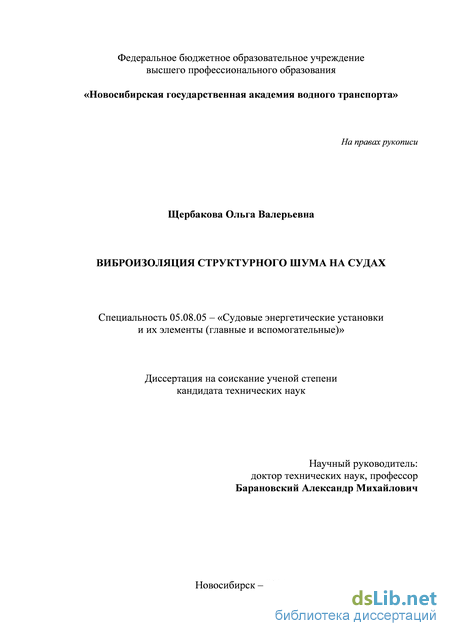 Федеральное бюджетное образовательное учреждение высшего профессионального образования

«Новосибирская государственная академия водного транспорта»

На правах рукописи

Щербакова Ольга Валерьевна

ВИБРОИЗОЛЯЦИЯ СТРУКТУРНОГО ШУМА НА СУДАХ

Специальность 05.08.05 – «Судовые энергетические установки и их элементы (главные и вспомогательные)»

Диссертация на соискание ученой степени кандидата технических наук

Научный руководитель:
доктор технических наук, профессор
Барановский Александр Михайлович

Новосибирск –

dsLib.net
библиотека диссертаций